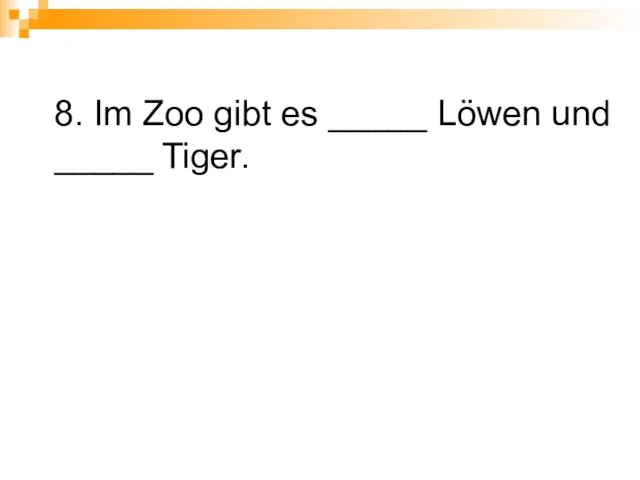 8. Im Zoo gibt es _____ Löwen und _____ Tiger.